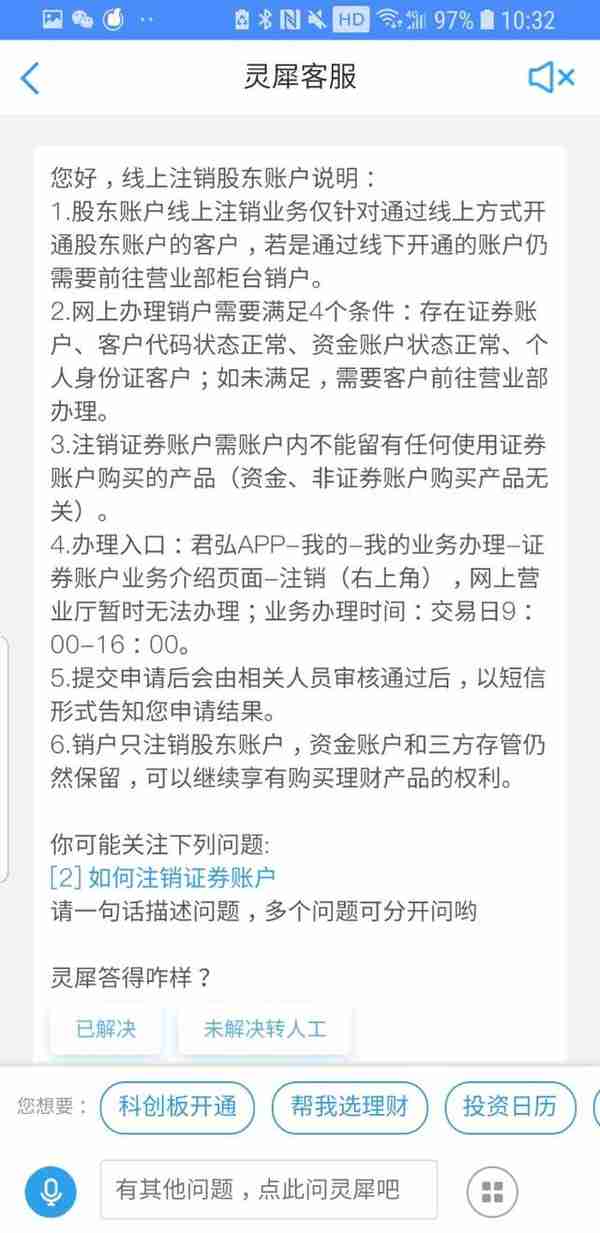 HD 97% 10:32

灵犀客服

您好，线上注销股东账户说明：
1.股东账户线上注销业务仅针对通过线上方式开通股东账户的客户，若是通过线下开通的账户仍需要前往营业部柜台销户。
2.网上办理销户需要满足4个条件：存在证券账户、客户代码状态正常、资金账户状态正常、个人身份证客户；如未满足，需要客户前往营业部办理。
3.注销证券账户需账户内不能留有任何使用证券账户购买的产品（资金、非证券账户购买产品无关）。
4.办理入口：君弘APP–我的–我的业务办理–证券账户业务介绍页面–注销（右上角），网上营业厅暂时无法办理；业务办理时间：交易日9：00–16：00。
5.提交申请后会由相关人员审核通过后，以短信形式告知您申请结果。
6.销户只注销股东账户，资金账户和三方存管仍然保留，可以继续享有购买理财产品的权利。

你可能关注下列问题:
[2] 如何注销证券账户
请一句话描述问题，多个问题可分开问哟

灵犀答得咋样？
已解决
未解决转人工

您想要：
科创板开通
帮我选理财
投资日历

有其他问题，点此问灵犀吧